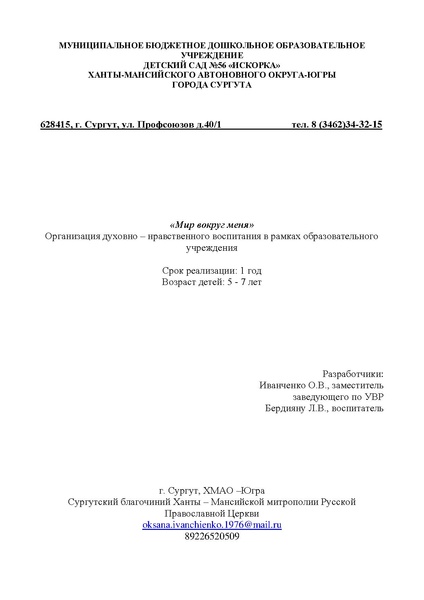 МУНИЦИПАЛЬНОЕ БЮДЖЕТНОЕ ДОШКОЛЬНОЕ ОБРАЗОВАТЕЛЬНОЕ УЧРЕЖДЕНИЕ
ДЕТСКИЙ САД №56 «ИСКОРКА»
ХАНТЫ-МАНСИЙСКОГО АВТОНОВНОГО ОКРУГА-ЮГРЫ
ГОРОДА СУРГУТА

628415, г. Сургут, ул. Профсоюзов д.40/1 тел. 8 (3462)34-32-15

«Мир вокруг меня»
Организация духовно – нравственного воспитания в рамках образовательного учреждения

Срок реализации: 1 год
Возраст детей: 5 - 7 лет

Разработчики:
Иванченко О.В., заместитель заведующего по УВР
Бердияну Л.В., воспитатель

г. Сургут, ХМАО –Югра
Сургутский благочиний Ханты – Мансийской митрополии Русской Православной Церкви
oksana.ivanchienko.1976@mail.ru
89226520509